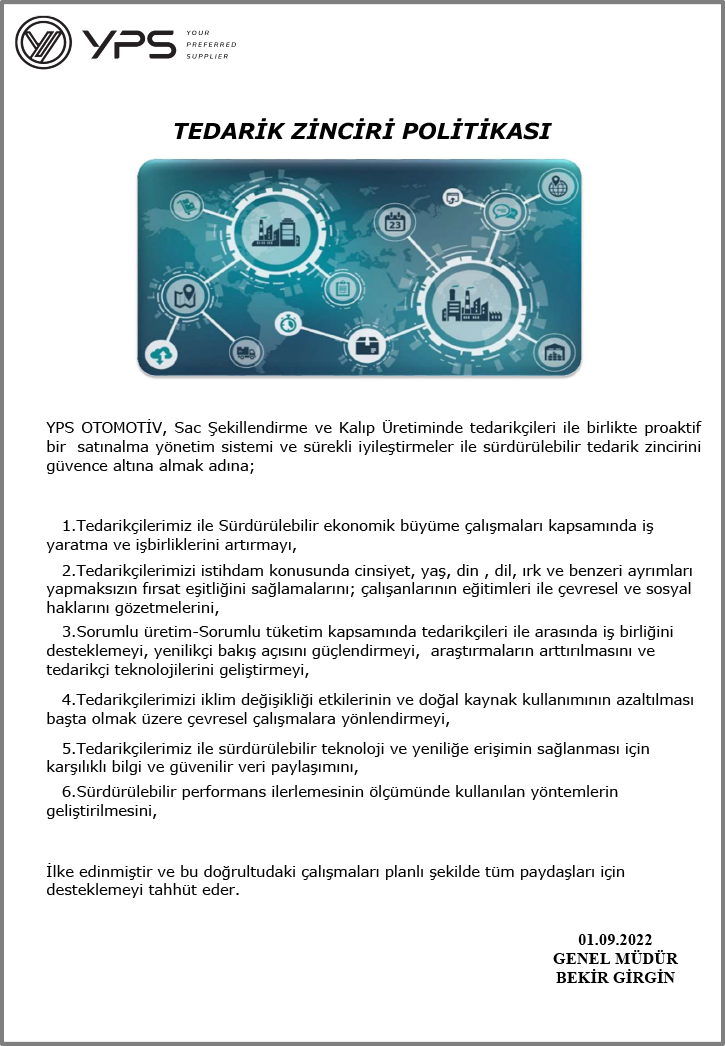 YPS YOUR PREFERRED SUPPLIER

TEDARİK ZİNCİRİ POLİTİKASI

23

YPS OTOMOTİV, Sac Şekillendirme ve Kalıp Üretiminde tedarikçileri ile birlikte proaktif bir satınalma yönetim sistemi ve sürekli iyileştirmeler ile sürdürülebilir tedarik zincirini güvence altına almak adına;

1.Tedarikçilerimiz ile Sürdürülebilir ekonomik büyüme çalışmaları kapsamında iş yaratma ve işbirliklerini artırmayı,

2.Tedarikçilerimizi istihdam konusunda cinsiyet, yaş, din , dil, ırk ve benzeri ayrımları yapmaksızın fırsat eşitliğini sağlamalarını; çalışanlarının eğitimleri ile çevresel ve sosyal haklarını gözetmelerini,

3.Sorumlu üretim-Sorumlu tüketim kapsamında tedarikçileri ile arasında iş birliğini desteklemeyi, yenilikçi bakış açısını güçlendirmeyi, araştırmaların arttırılmasını ve tedarikçi teknolojilerini geliştirmeyi,

4.Tedarikçilerimizi iklim değişikliği etkilerinin ve doğal kaynak kullanımının azaltılması başta olmak üzere çevresel çalışmalara yönlendirmeyi,

5.Tedarikçilerimiz ile sürdürülebilir teknoloji ve yeniliğe erişimin sağlanması için karşılıklı bilgi ve güvenilir veri paylaşımını,

6.Sürdürülebilir performans ilerlemesinin ölçümünde kullanılan yöntemlerin geliştirilmesini,

İlke edinmiştir ve bu doğrultudaki çalışmaları planlı şekilde tüm paydaşları için desteklemeyi tahhüt eder.

01.09.2022
GENEL MÜDÜR
BEKİR GİRGİN